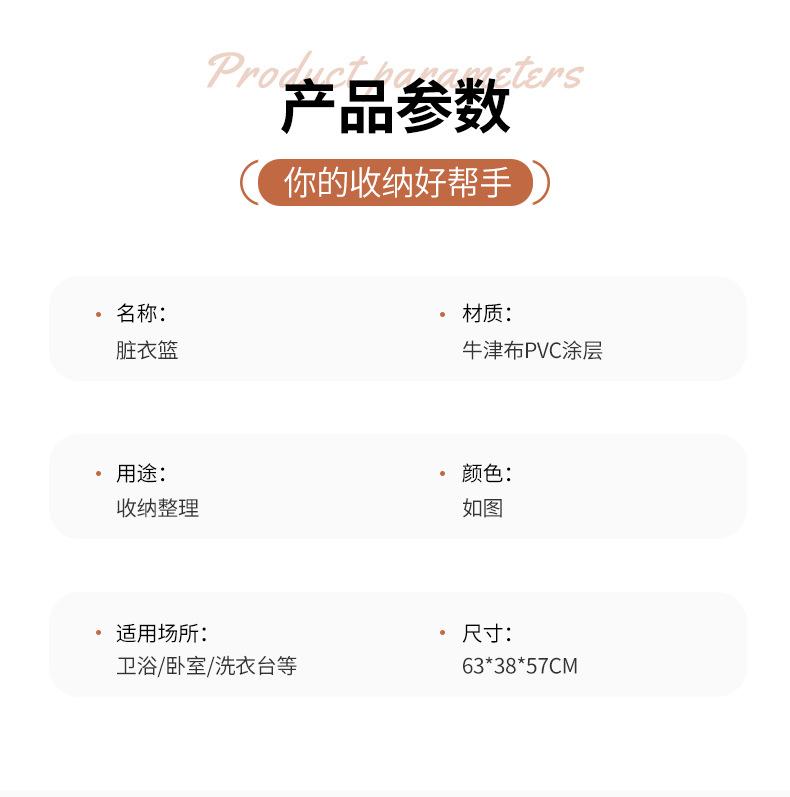 Product parameters

产品参数

你的收纳好帮手

• 名称:
脏衣篮

• 材质:
牛津布PVC涂层

• 用途:
收纳整理

• 颜色:
如图

• 适用场所:
卫浴/卧室/洗衣台等

• 尺寸:
63*38*57CM